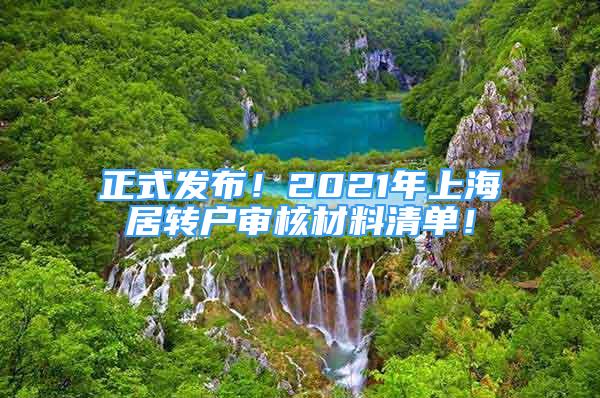 正式发布！2021年上海居转户审核材料清单！